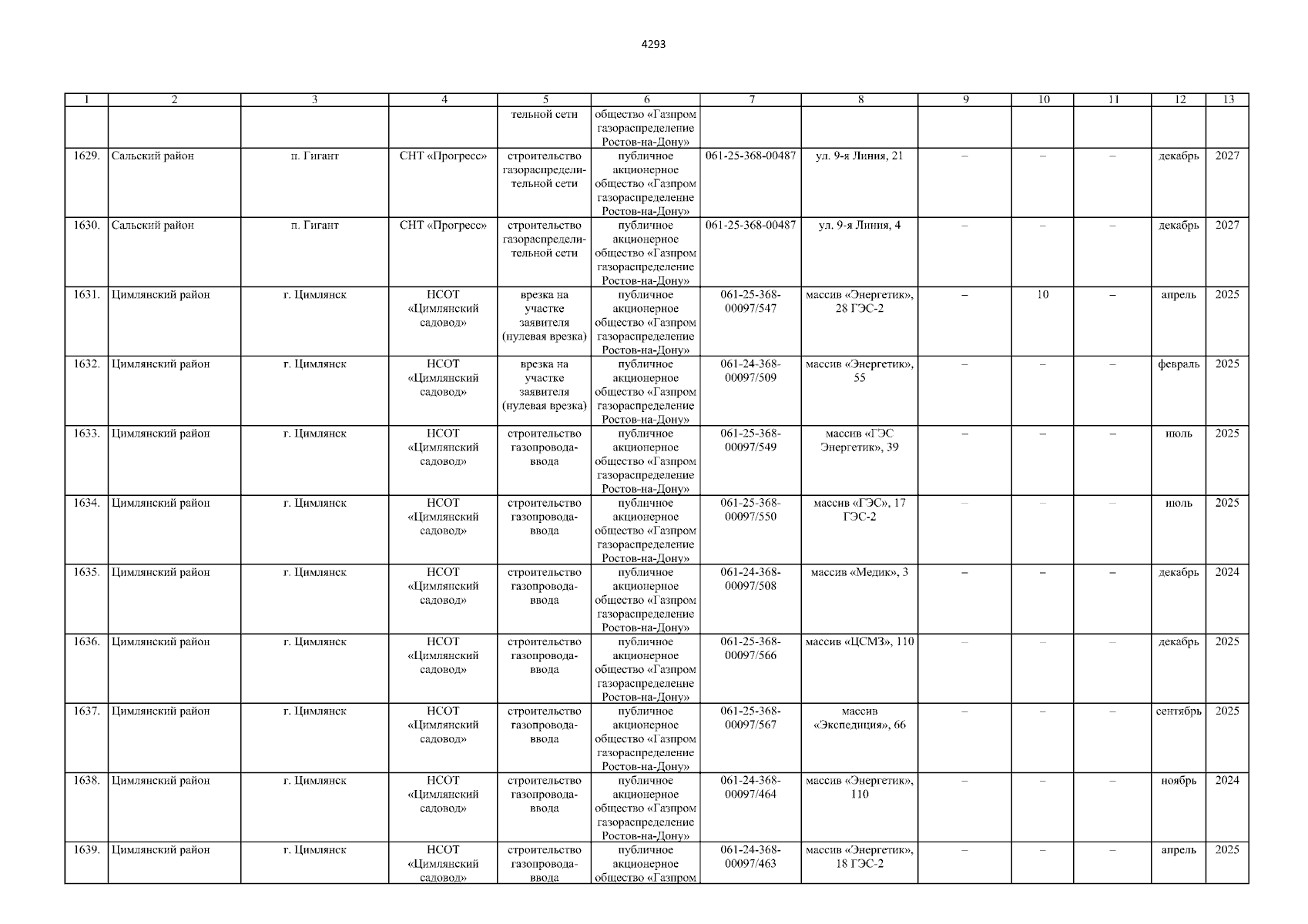 4293

| 1 | 2 | 3 | 4 | 5 | 6 | 7 | 8 | 9 | 10 | 11 | 12 | 13 |
|---|---|---|---|---|---|---|---|---|---|---|---|---|
| | | | | тельной сети | общество «Газпром газораспределение Ростов-на-Дону» | | | | | | | |
| 1629. | Сальский район | п. Гигант | СНТ «Прогресс» | строительство газораспределительной сети | публичное акционерное общество «Газпром газораспределение Ростов-на-Дону» | 061-25-368-00487 | ул. 9-я Линия, 21 | – | – | – | декабрь | 2027 |
| 1630. | Сальский район | п. Гигант | СНТ «Прогресс» | строительство газораспределительной сети | публичное акционерное общество «Газпром газораспределение Ростов-на-Дону» | 061-25-368-00487 | ул. 9-я Линия, 4 | – | – | – | декабрь | 2027 |
| 1631. | Цимлянский район | г. Цимлянск | НСОТ «Цимлянский садовод» | врезка на участке заявителя (нулевая врезка) | публичное акционерное общество «Газпром газораспределение Ростов-на-Дону» | 061-25-368-00097/547 | массив «Энергетик», 28 ГЭС-2 | – | 10 | – | апрель | 2025 |
| 1632. | Цимлянский район | г. Цимлянск | НСОТ «Цимлянский садовод» | врезка на участке заявителя (нулевая врезка) | публичное акционерное общество «Газпром газораспределение Ростов-на-Дону» | 061-24-368-00097/509 | массив «Энергетик», 55 | – | – | – | февраль | 2025 |
| 1633. | Цимлянский район | г. Цимлянск | НСОТ «Цимлянский садовод» | строительство газопровода-ввода | публичное акционерное общество «Газпром газораспределение Ростов-на-Дону» | 061-25-368-00097/549 | массив «ГЭС Энергетик», 39 | – | – | – | июль | 2025 |
| 1634. | Цимлянский район | г. Цимлянск | НСОТ «Цимлянский садовод» | строительство газопровода-ввода | публичное акционерное общество «Газпром газораспределение Ростов-на-Дону» | 061-25-368-00097/550 | массив «ГЭС», 17 ГЭС-2 | – | – | – | июль | 2025 |
| 1635. | Цимлянский район | г. Цимлянск | НСОТ «Цимлянский садовод» | строительство газопровода-ввода | публичное акционерное общество «Газпром газораспределение Ростов-на-Дону» | 061-24-368-00097/508 | массив «Медик», 3 | – | – | – | декабрь | 2024 |
| 1636. | Цимлянский район | г. Цимлянск | НСОТ «Цимлянский садовод» | строительство газопровода-ввода | публичное акционерное общество «Газпром газораспределение Ростов-на-Дону» | 061-25-368-00097/566 | массив «ЦСМЗ», 110 | – | – | – | декабрь | 2025 |
| 1637. | Цимлянский район | г. Цимлянск | НСОТ «Цимлянский садовод» | строительство газопровода-ввода | публичное акционерное общество «Газпром газораспределение Ростов-на-Дону» | 061-25-368-00097/567 | массив «Экспедиция», 66 | – | – | – | сентябрь | 2025 |
| 1638. | Цимлянский район | г. Цимлянск | НСОТ «Цимлянский садовод» | строительство газопровода-ввода | публичное акционерное общество «Газпром газораспределение Ростов-на-Дону» | 061-24-368-00097/464 | массив «Энергетик», 110 | – | – | – | ноябрь | 2024 |
| 1639. | Цимлянский район | г. Цимлянск | НСОТ «Цимлянский садовод» | строительство газопровода-ввода | публичное акционерное общество «Газпром | 061-24-368-00097/463 | массив «Энергетик», 18 ГЭС-2 | – | – | – | апрель | 2025 |